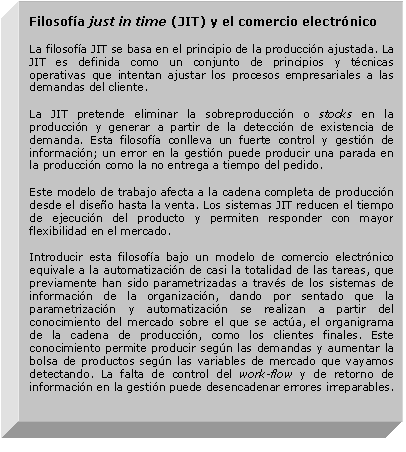 Filosofía just in time (JIT) y el comercio electrónico

La filosofía JIT se basa en el principio de la producción ajustada. La JIT es definida como un conjunto de principios y técnicas operativas que intentan ajustar los procesos empresariales a las demandas del cliente.

La JIT pretende eliminar la sobreproducción o stocks en la producción y generar a partir de la detección de existencia de demanda. Esta filosofía conlleva un fuerte control y gestión de información; un error en la gestión puede producir una parada en la producción como la no entrega a tiempo del pedido.

Este modelo de trabajo afecta a la cadena completa de producción desde el diseño hasta la venta. Los sistemas JIT reducen el tiempo de ejecución del producto y permiten responder con mayor flexibilidad en el mercado.

Introducir esta filosofía bajo un modelo de comercio electrónico equivale a la automatización de casi la totalidad de las tareas, que previamente han sido parametrizadas a través de los sistemas de información de la organización, dando por sentado que la parametrización y automatización se realizan a partir del conocimiento del mercado sobre el que se actúa, el organigrama de la cadena de producción, como los clientes finales. Este conocimiento permite producir según las demandas y aumentar la bolsa de productos según las variables de mercado que vayamos detectando. La falta de control del work-flow y de retorno de información en la gestión puede desencadenar errores irreparables.